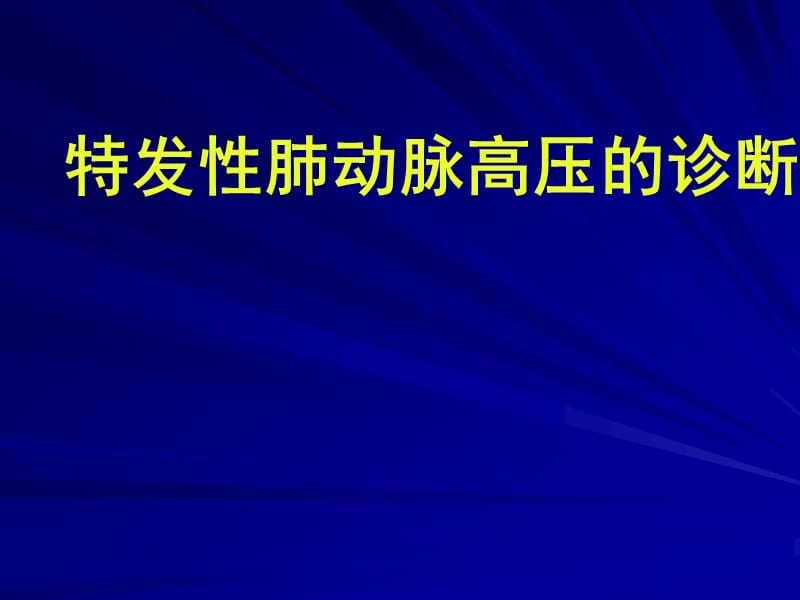 特发性肺动脉高压的诊断